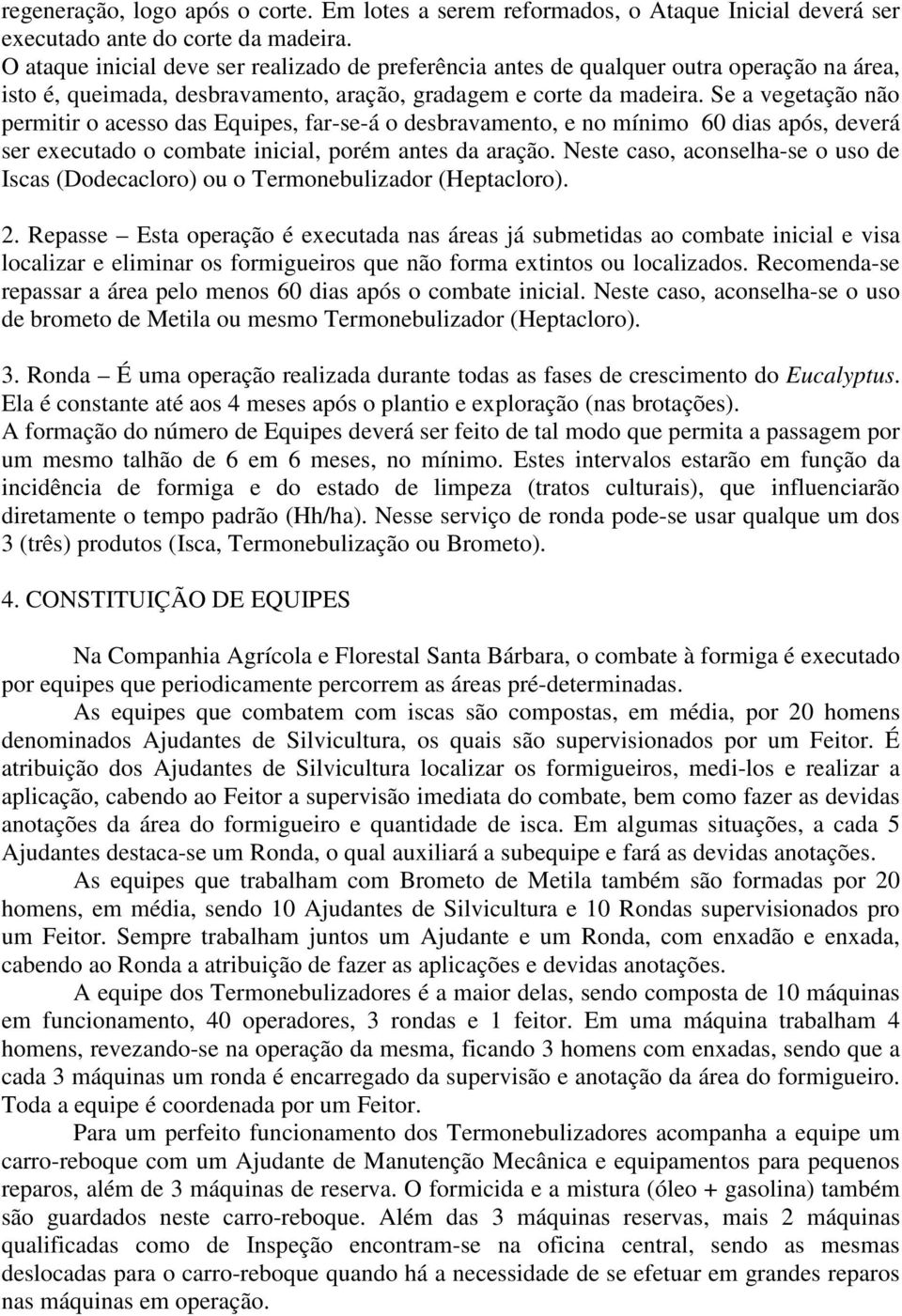 regeneração, logo após o corte. Em lotes a serem reformados, o Ataque Inicial deverá ser executado ante do corte da madeira.
O ataque inicial deve ser realizado de preferência antes de qualquer outra operação na área, isto é, queimada, desbravamento, aração, gradagem e corte da madeira. Se a vegetação não permitir o acesso das Equipes, far-se-á o desbravamento, e no mínimo 60 dias após, deverá ser executado o combate inicial, porém antes da aração. Neste caso, aconselha-se o uso de Iscas (Dodecacloro) ou o Termonebulizador (Heptacloro).

2. Repasse – Esta operação é executada nas áreas já submetidas ao combate inicial e visa localizar e eliminar os formigueiros que não forma extintos ou localizados. Recomenda-se repassar a área pelo menos 60 dias após o combate inicial. Neste caso, aconselha-se o uso de brometo de Metila ou mesmo Termonebulizador (Heptacloro).

3. Ronda – É uma operação realizada durante todas as fases de crescimento do Eucalyptus. Ela é constante até aos 4 meses após o plantio e exploração (nas brotações).
A formação do número de Equipes deverá ser feito de tal modo que permita a passagem por um mesmo talhão de 6 em 6 meses, no mínimo. Estes intervalos estarão em função da incidência de formiga e do estado de limpeza (tratos culturais), que influenciarão diretamente o tempo padrão (Hh/ha). Nesse serviço de ronda pode-se usar qualque um dos 3 (três) produtos (Isca, Termonebulização ou Brometo).

4. CONSTITUIÇÃO DE EQUIPES

Na Companhia Agrícola e Florestal Santa Bárbara, o combate à formiga é executado por equipes que periodicamente percorrem as áreas pré-determinadas.
As equipes que combatem com iscas são compostas, em média, por 20 homens denominados Ajudantes de Silvicultura, os quais são supervisionados por um Feitor. É atribuição dos Ajudantes de Silvicultura localizar os formigueiros, medi-los e realizar a aplicação, cabendo ao Feitor a supervisão imediata do combate, bem como fazer as devidas anotações da área do formigueiro e quantidade de isca. Em algumas situações, a cada 5 Ajudantes destaca-se um Ronda, o qual auxiliará a subequipe e fará as devidas anotações.
As equipes que trabalham com Brometo de Metila também são formadas por 20 homens, em média, sendo 10 Ajudantes de Silvicultura e 10 Rondas supervisionados pro um Feitor. Sempre trabalham juntos um Ajudante e um Ronda, com enxadão e enxada, cabendo ao Ronda a atribuição de fazer as aplicações e devidas anotações.
A equipe dos Termonebulizadores é a maior delas, sendo composta de 10 máquinas em funcionamento, 40 operadores, 3 rondas e 1 feitor. Em uma máquina trabalham 4 homens, revezando-se na operação da mesma, ficando 3 homens com enxadas, sendo que a cada 3 máquinas um ronda é encarregado da supervisão e anotação da área do formigueiro. Toda a equipe é coordenada por um Feitor.
Para um perfeito funcionamento dos Termonebulizadores acompanha a equipe um carro-reboque com um Ajudante de Manutenção Mecânica e equipamentos para pequenos reparos, além de 3 máquinas de reserva. O formicida e a mistura (óleo + gasolina) também são guardados neste carro-reboque. Além das 3 máquinas reservas, mais 2 máquinas qualificadas como de Inspeção encontram-se na oficina central, sendo as mesmas deslocadas para o carro-reboque quando há a necessidade de se efetuar em grandes reparos nas máquinas em operação.